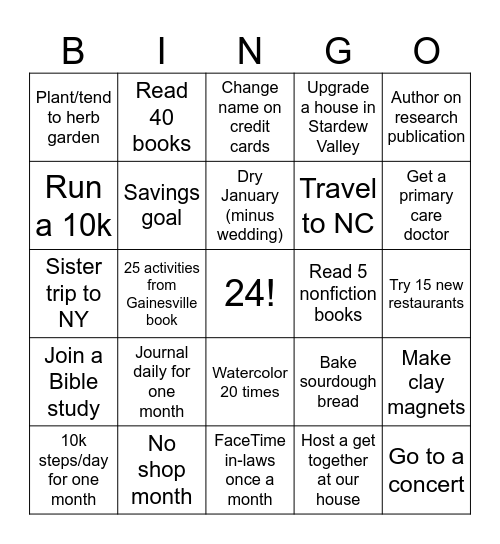 | B | I | N | G | O |
|---|---|---|---|---|
| Plant/tend to herb garden | Read 40 books | Change name on credit cards | Upgrade a house in Stardew Valley | Author on research publication |
| Run a 10k | Savings goal | Dry January (minus wedding) | Travel to NC | Get a primary care doctor |
| Sister trip to NY | 25 activities from Gainesville book | 24! | Read 5 nonfiction books | Try 15 new restaurants |
| Join a Bible study | Journal daily for one month | Watercolor 20 times | Bake sourdough bread | Make clay magnets |
| 10k steps/day for one month | No shop month | FaceTime in-laws once a month | Host a get together at our house | Go to a concert |